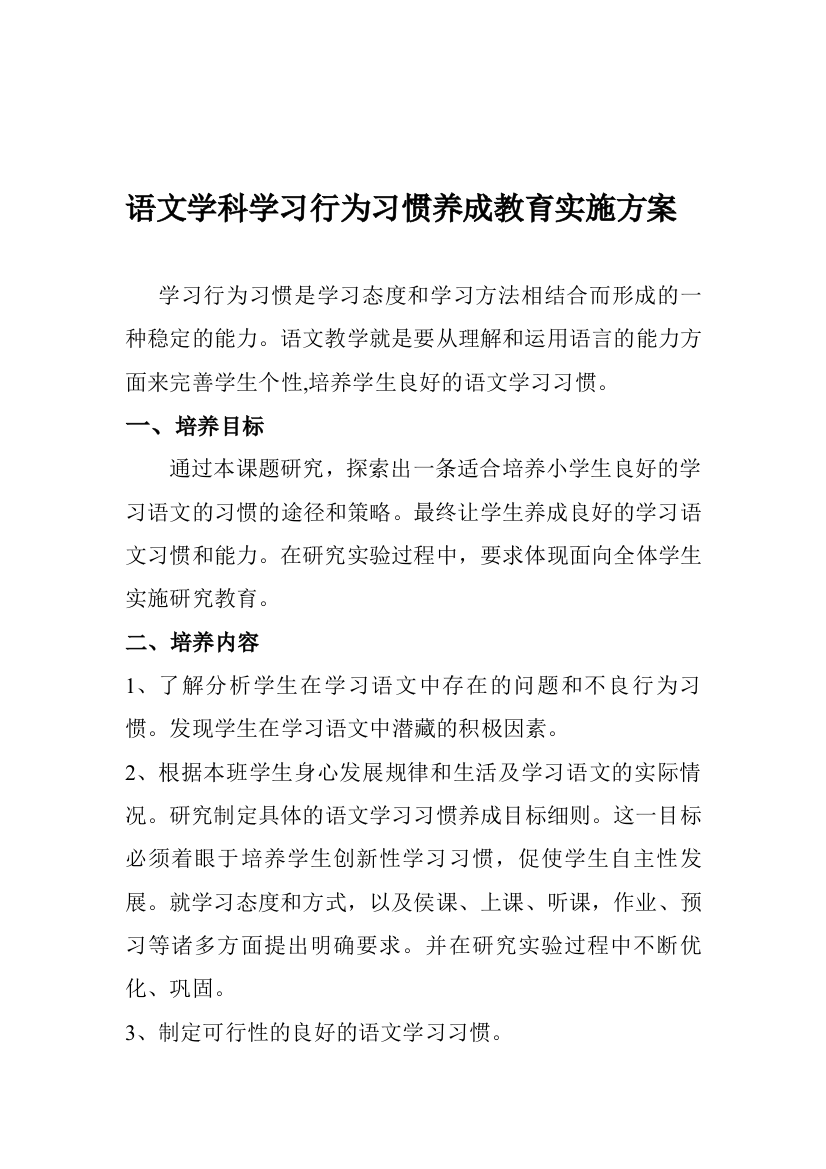 语文学科学习行为习惯养成教育实施方案

学习行为习惯是学习态度和学习方法相结合而形成的一种稳定的能力。语文教学就是要从理解和运用语言的能力方面来完善学生个性,培养学生良好的语文学习习惯。

一、培养目标

通过本课题研究，探索出一条适合培养小学生良好的学习语文的习惯的途径和策略。最终让学生养成良好的学习语文习惯和能力。在研究实验过程中，要求体现面向全体学生实施研究教育。

二、培养内容

1、了解分析学生在学习语文中存在的问题和不良行为习惯。发现学生在学习语文中潜藏的积极因素。

2、根据本班学生身心发展规律和生活及学习语文的实际情况。研究制定具体的语文学习习惯养成目标细则。这一目标必须着眼于培养学生创新性学习习惯，促使学生自主性发展。就学习态度和方式，以及侯课、上课、听课，作业、预习等诸多方面提出明确要求。并在研究实验过程中不断优化、巩固。

3、制定可行性的良好的语文学习习惯。